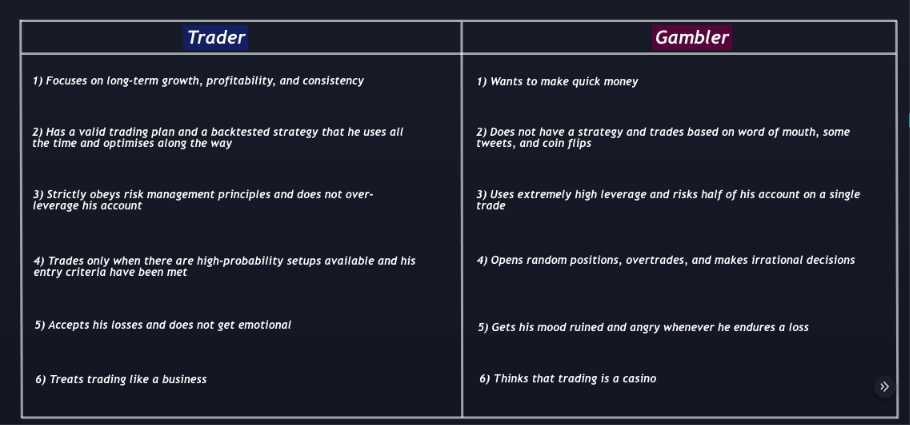 | Trader | Gambler |
|---|---|
| 1) Focuses on long-term growth, profitability, and consistency | 1) Wants to make quick money |
| 2) Has a valid trading plan and a backtested strategy that he uses all the time and optimises along the way | 2) Does not have a strategy and trades based on word of mouth, some tweets, and coin flips |
| 3) Strictly obeys risk management principles and does not over-leverage his account | 3) Uses extremely high leverage and risks half of his account on a single trade |
| 4) Trades only when there are high-probability setups available and his entry criteria have been met | 4) Opens random positions, overtrades, and makes irrational decisions |
| 5) Accepts his losses and does not get emotional | 5) Gets his mood ruined and angry whenever he endures a loss |
| 6) Treats trading like a business | 6) Thinks that trading is a casino |